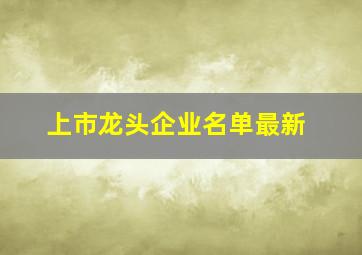 上市龙头企业名单最新